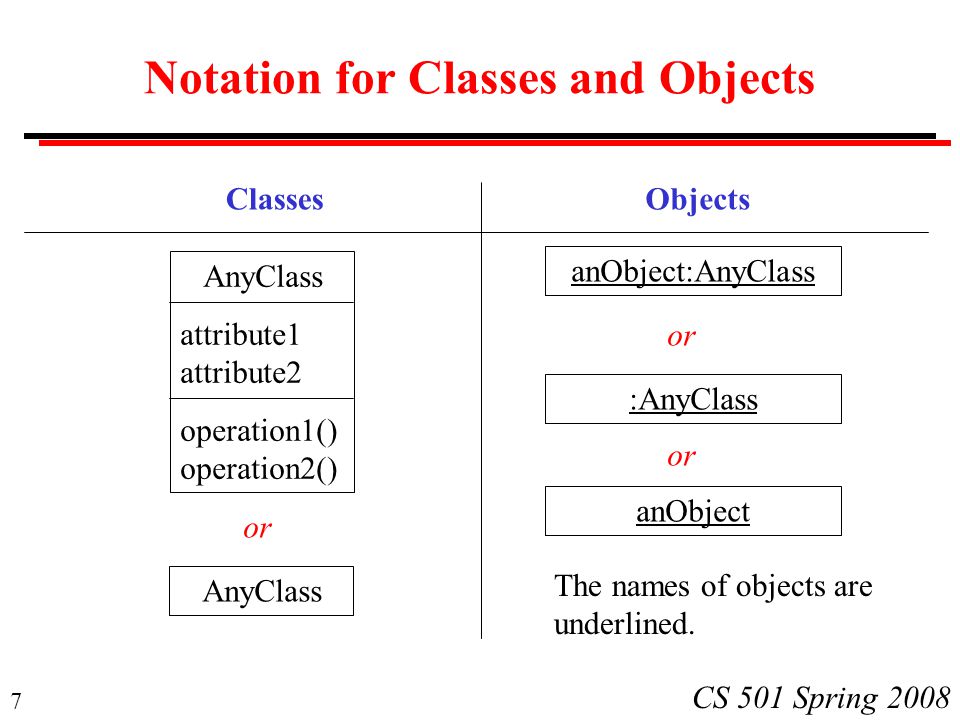 Notation for Classes and Objects

Classes

AnyClass

attribute1
attribute2

operation1()
operation2()

or

AnyClass

Objects

anObject:AnyClass

or

:AnyClass

or

anObject

The names of objects are underlined.

7

CS 501 Spring 2008